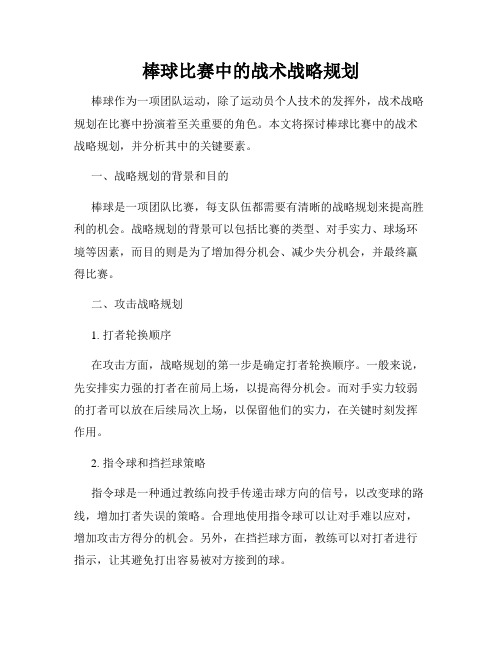 棒球比赛中的战术战略规划

棒球作为一项团队运动，除了运动员个人技术的发挥外，战术战略规划在比赛中扮演着至关重要的角色。本文将探讨棒球比赛中的战术战略规划，并分析其中的关键要素。

一、战略规划的背景和目的

棒球是一项团队比赛，每支队伍都需要有清晰的战略规划来提高胜利的机会。战略规划的背景可以包括比赛的类型、对手实力、球场环境等因素，而目的则是为了增加得分机会、减少失分机会，并最终赢得比赛。

二、攻击战略规划

1. 打者轮换顺序

在攻击方面，战略规划的第一步是确定打者轮换顺序。一般来说，先安排实力强的打者在前局上场，以提高得分机会。而对手实力较弱的打者可以放在后续局次上场，以保留他们的实力，在关键时刻发挥作用。

2. 指令球和挡拦球策略

指令球是一种通过教练向投手传递击球方向的信号，以改变球的路线，增加打者失误的策略。合理地使用指令球可以让对手难以应对，增加攻击方得分的机会。另外，在挡拦球方面，教练可以对打者进行指示，让其避免打出容易被对方接到的球。